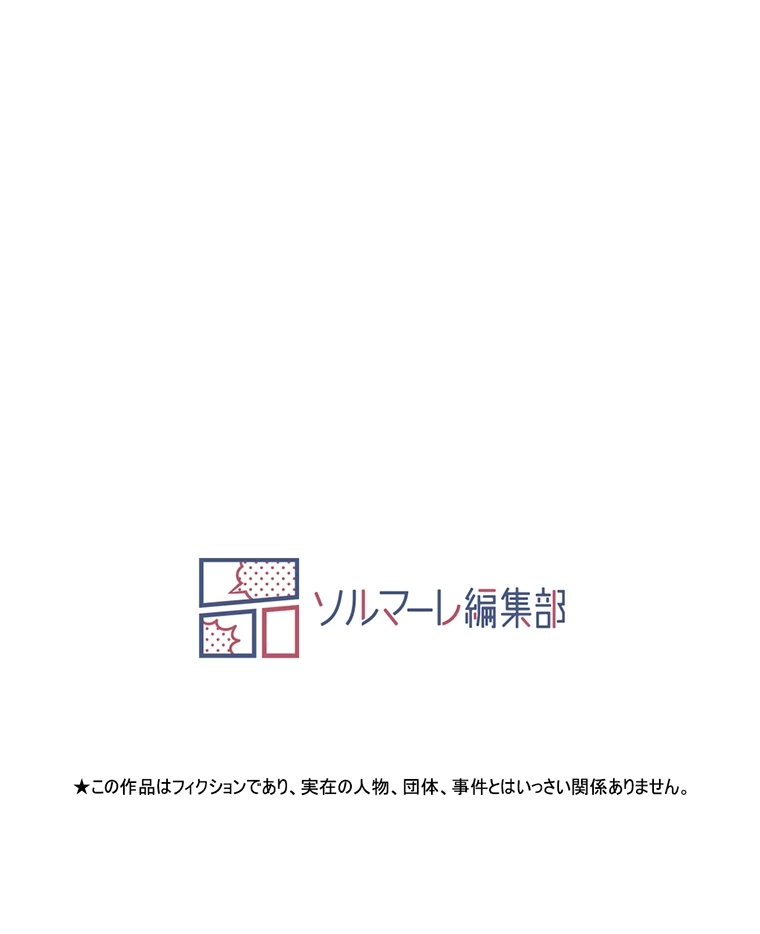 ソルマーレ編集部

★この作品はフィクションであり、実在の人物、団体、事件とはいっさい関係ありません。